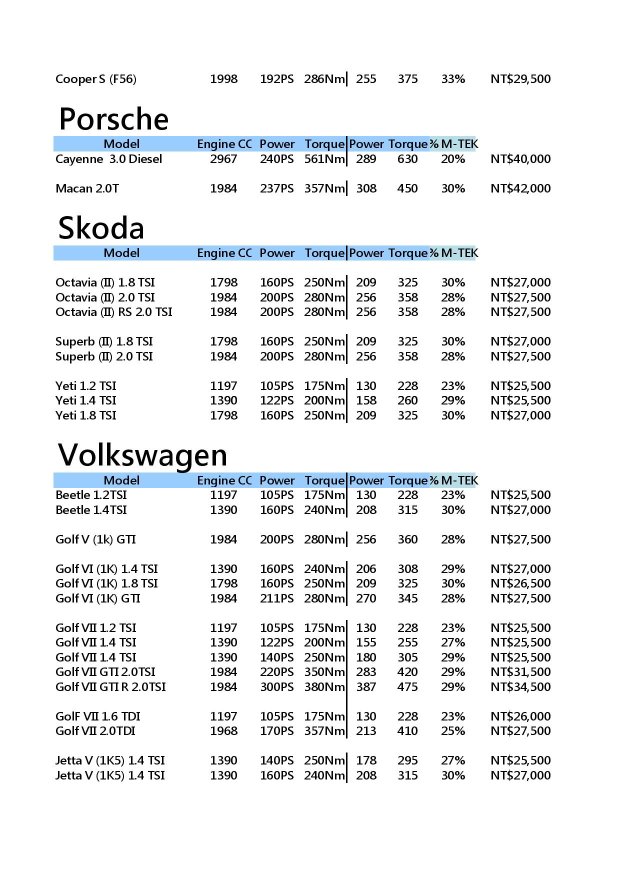 | Cooper S (F56) | 1998 | 192PS | 286Nm | 255 | 375 | 33% | NT$29,500 |
|---|---|---|---|---|---|---|---|

Porsche

| Model | Engine CC | Power | Torque | Power | Torque | % | M-TEK |
|---|---|---|---|---|---|---|---|
| Cayenne 3.0 Diesel | 2967 | 240PS | 561Nm | 289 | 630 | 20% | NT$40,000 |
| Macan 2.0T | 1984 | 237PS | 357Nm | 308 | 450 | 30% | NT$42,000 |

Skoda

| Model | Engine CC | Power | Torque | Power | Torque | % | M-TEK |
|---|---|---|---|---|---|---|---|
| Octavia (II) 1.8 TSI | 1798 | 160PS | 250Nm | 209 | 325 | 30% | NT$27,000 |
| Octavia (II) 2.0 TSI | 1984 | 200PS | 280Nm | 256 | 358 | 28% | NT$27,500 |
| Octavia (II) RS 2.0 TSI | 1984 | 200PS | 280Nm | 256 | 358 | 28% | NT$27,500 |
| Superb (II) 1.8 TSI | 1798 | 160PS | 250Nm | 209 | 325 | 30% | NT$27,000 |
| Superb (II) 2.0 TSI | 1984 | 200PS | 280Nm | 256 | 358 | 28% | NT$27,500 |
| Yeti 1.2 TSI | 1197 | 105PS | 175Nm | 130 | 228 | 23% | NT$25,500 |
| Yeti 1.4 TSI | 1390 | 122PS | 200Nm | 158 | 260 | 29% | NT$25,500 |
| Yeti 1.8 TSI | 1798 | 160PS | 250Nm | 209 | 325 | 30% | NT$27,000 |

Volkswagen

| Model | Engine CC | Power | Torque | Power | Torque | % | M-TEK |
|---|---|---|---|---|---|---|---|
| Beetle 1.2TSI | 1197 | 105PS | 175Nm | 130 | 228 | 23% | NT$25,500 |
| Beetle 1.4TSI | 1390 | 160PS | 240Nm | 208 | 315 | 30% | NT$27,000 |
| Golf V (1k) GTI | 1984 | 200PS | 280Nm | 256 | 360 | 28% | NT$27,500 |
| Golf VI (1K) 1.4 TSI | 1390 | 160PS | 240Nm | 206 | 308 | 29% | NT$27,000 |
| Golf VI (1K) 1.8 TSI | 1798 | 160PS | 250Nm | 209 | 325 | 30% | NT$26,500 |
| Golf VI (1K) GTI | 1984 | 211PS | 280Nm | 270 | 345 | 28% | NT$27,500 |
| Golf VII 1.2 TSI | 1197 | 105PS | 175Nm | 130 | 228 | 23% | NT$25,500 |
| Golf VII 1.4 TSI | 1390 | 122PS | 200Nm | 155 | 255 | 27% | NT$25,500 |
| Golf VII 1.4 TSI | 1390 | 140PS | 250Nm | 180 | 305 | 29% | NT$25,500 |
| Golf VII GTI 2.0TSI | 1984 | 220PS | 350Nm | 283 | 420 | 29% | NT$31,500 |
| Golf VII GTI R 2.0TSI | 1984 | 300PS | 380Nm | 387 | 475 | 29% | NT$34,500 |
| Golf VII 1.6 TDI | 1197 | 105PS | 175Nm | 130 | 228 | 23% | NT$26,000 |
| Golf VII 2.0TDI | 1968 | 170PS | 357Nm | 213 | 410 | 25% | NT$27,500 |
| Jetta V (1K5) 1.4 TSI | 1390 | 140PS | 250Nm | 178 | 295 | 27% | NT$25,500 |
| Jetta V (1K5) 1.4 TSI | 1390 | 160PS | 240Nm | 208 | 315 | 30% | NT$27,000 |